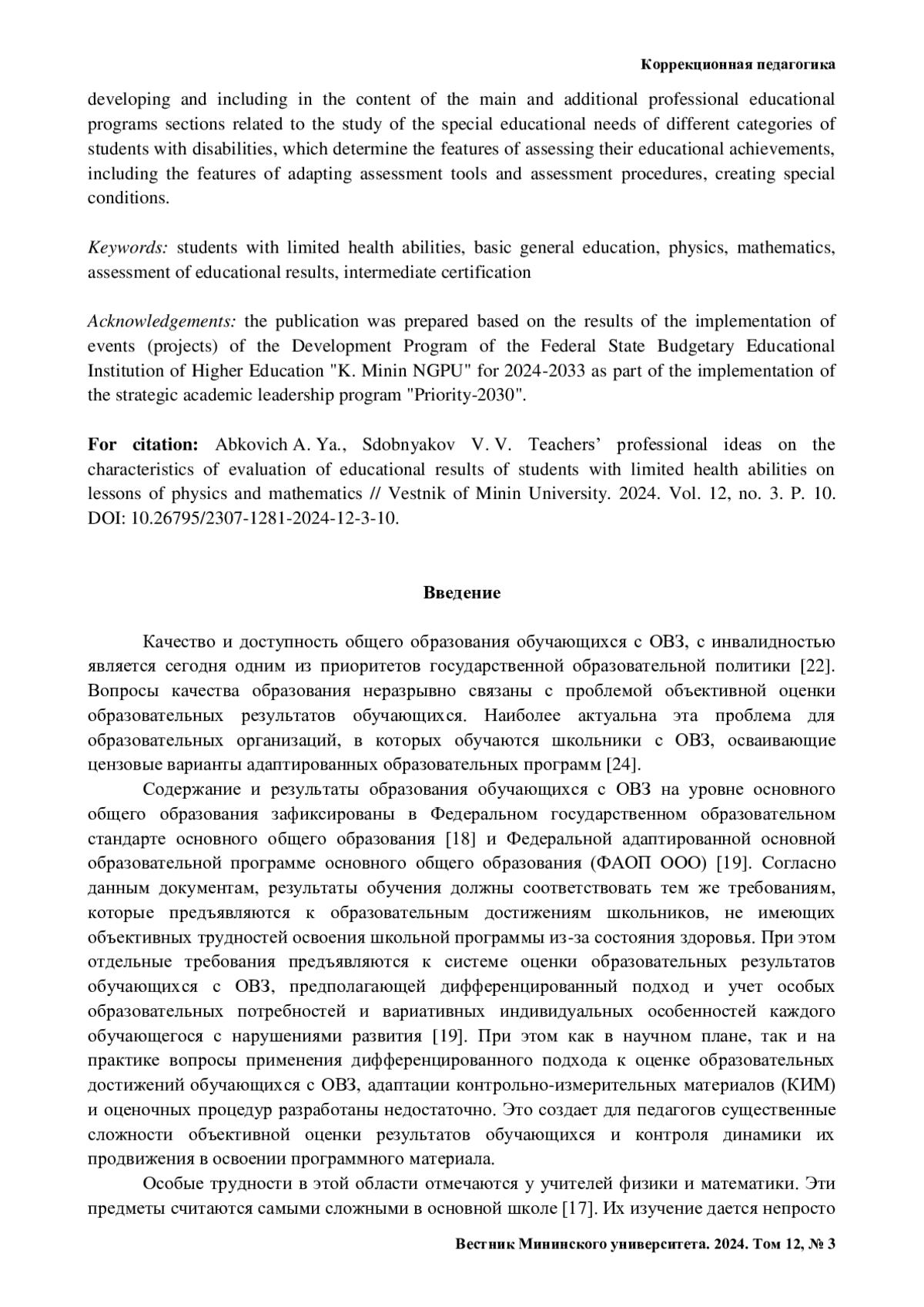 Коррекционная педагогика

developing and including in the content of the main and additional professional educational programs sections related to the study of the special educational needs of different categories of students with disabilities, which determine the features of assessing their educational achievements, including the features of adapting assessment tools and assessment procedures, creating special conditions.

Keywords: students with limited health abilities, basic general education, physics, mathematics, assessment of educational results, intermediate certification

Acknowledgements: the publication was prepared based on the results of the implementation of events (projects) of the Development Program of the Federal State Budgetary Educational Institution of Higher Education "K. Minin NGPU" for 2024-2033 as part of the implementation of the strategic academic leadership program "Priority-2030".

For citation: Abkovich A. Ya., Sdobnyakov V. V. Teachers' professional ideas on the characteristics of evaluation of educational results of students with limited health abilities on lessons of physics and mathematics // Vestnik of Minin University. 2024. Vol. 12, no. 3. P. 10. DOI: 10.26795/2307-1281-2024-12-3-10.

Введение

Качество и доступность общего образования обучающихся с ОВЗ, с инвалидностью является сегодня одним из приоритетов государственной образовательной политики [22]. Вопросы качества образования неразрывно связаны с проблемой объективной оценки образовательных результатов обучающихся. Наиболее актуальна эта проблема для образовательных организаций, в которых обучаются школьники с ОВЗ, осваивающие цензовые варианты адаптированных образовательных программ [24].

Содержание и результаты образования обучающихся с ОВЗ на уровне основного общего образования зафиксированы в Федеральном государственном образовательном стандарте основного общего образования [18] и Федеральной адаптированной основной образовательной программе основного общего образования (ФАОП ООО) [19]. Согласно данным документам, результаты обучения должны соответствовать тем же требованиям, которые предъявляются к образовательным достижениям школьников, не имеющих объективных трудностей освоения школьной программы из-за состояния здоровья. При этом отдельные требования предъявляются к системе оценки образовательных результатов обучающихся с ОВЗ, предполагающей дифференцированный подход и учет особых образовательных потребностей и вариативных индивидуальных особенностей каждого обучающегося с нарушениями развития [19]. При этом как в научном плане, так и на практике вопросы применения дифференцированного подхода к оценке образовательных достижений обучающихся с ОВЗ, адаптации контрольно-измерительных материалов (КИМ) и оценочных процедур разработаны недостаточно. Это создает для педагогов существенные сложности объективной оценки результатов обучающихся и контроля динамики их продвижения в освоении программного материала.

Особые трудности в этой области отмечаются у учителей физики и математики. Эти предметы считаются самыми сложными в основной школе [17]. Их изучение дается непросто

Вестник Мининского университета. 2024. Том 12, № 3